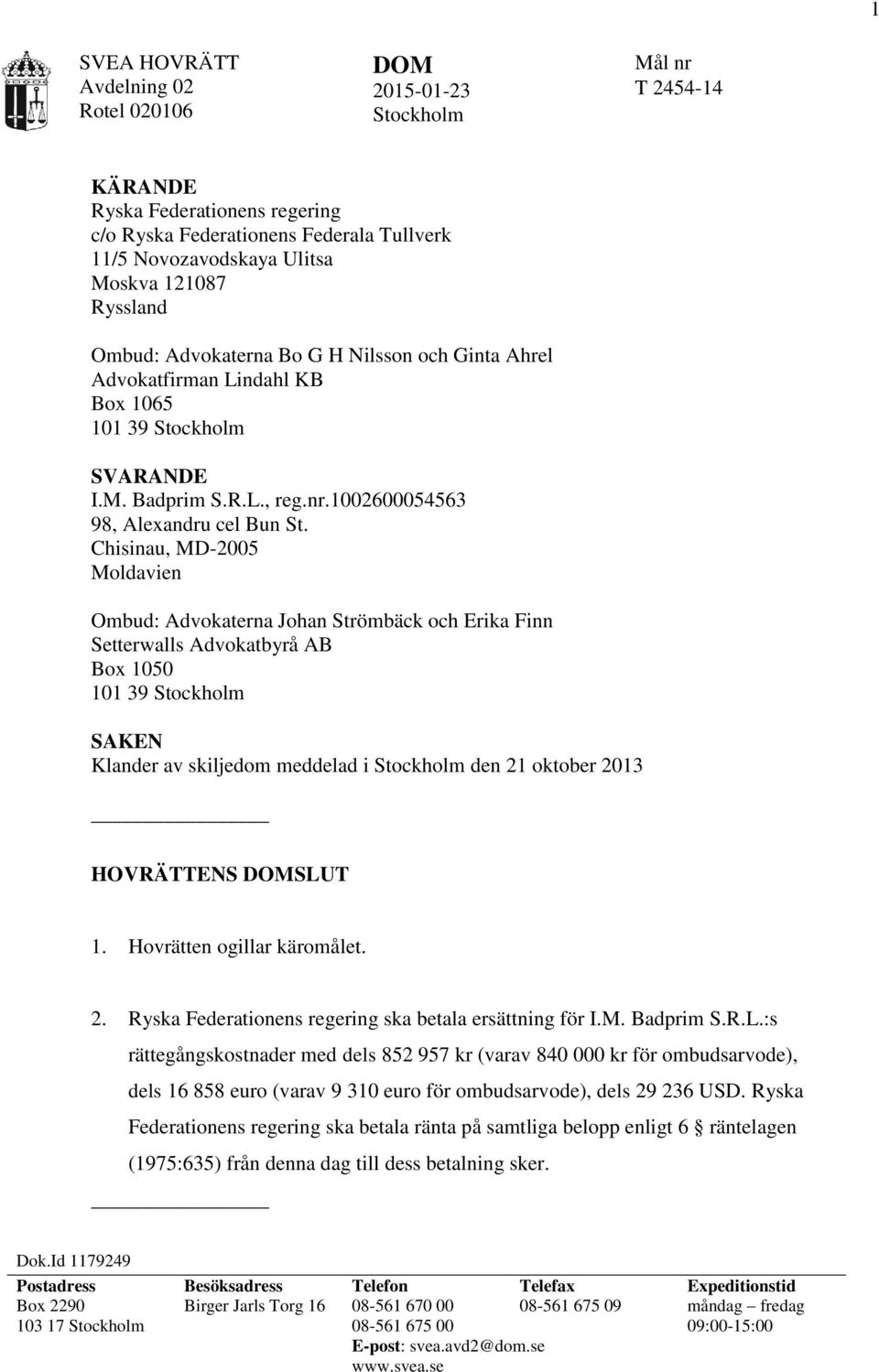 1

SVEA HOVRÄTT
Avdelning 02
Rotel 020106

DOM
2015-01-23
Stockholm

Mål nr
T 2454-14

KÄRANDE
Ryska Federationens regering
c/o Ryska Federationens Federala Tullverk
11/5 Novozavodskaya Ulitsa
Moskva 121087
Ryssland

Ombud: Advokaterna Bo G H Nilsson och Ginta Ahrel
Advokatfirman Lindahl KB
Box 1065
101 39 Stockholm

SVARANDE
I.M. Badprim S.R.L., reg.nr.1002600054563
98, Alexandru cel Bun St.
Chisinau, MD-2005
Moldavien

Ombud: Advokaterna Johan Strömbäck och Erika Finn
Setterwalls Advokatbyrå AB
Box 1050
101 39 Stockholm

SAKEN
Klander av skiljedom meddelad i Stockholm den 21 oktober 2013

HOVRÄTTENS DOMSLUT

1. Hovrätten ogillar käromålet.

2. Ryska Federationens regering ska betala ersättning för I.M. Badprim S.R.L.:s rättegångskostnader med dels 852 957 kr (varav 840 000 kr för ombudsarvode), dels 16 858 euro (varav 9 310 euro för ombudsarvode), dels 29 236 USD. Ryska Federationens regering ska betala ränta på samtliga belopp enligt 6 § räntelagen (1975:635) från denna dag till dess betalning sker.

Dok.Id 1179249

| Postadress | Besöksadress | Telefon | Telefax | Expeditionstid |
|---|---|---|---|---|
| Box 2290 | Birger Jarls Torg 16 | 08-561 670 00 | 08-561 675 09 | måndag – fredag |
| 103 17 Stockholm | | 08-561 675 00 | | 09:00-15:00 |
| | | E-post: svea.avd2@dom.se | | |
| | | www.svea.se | | |